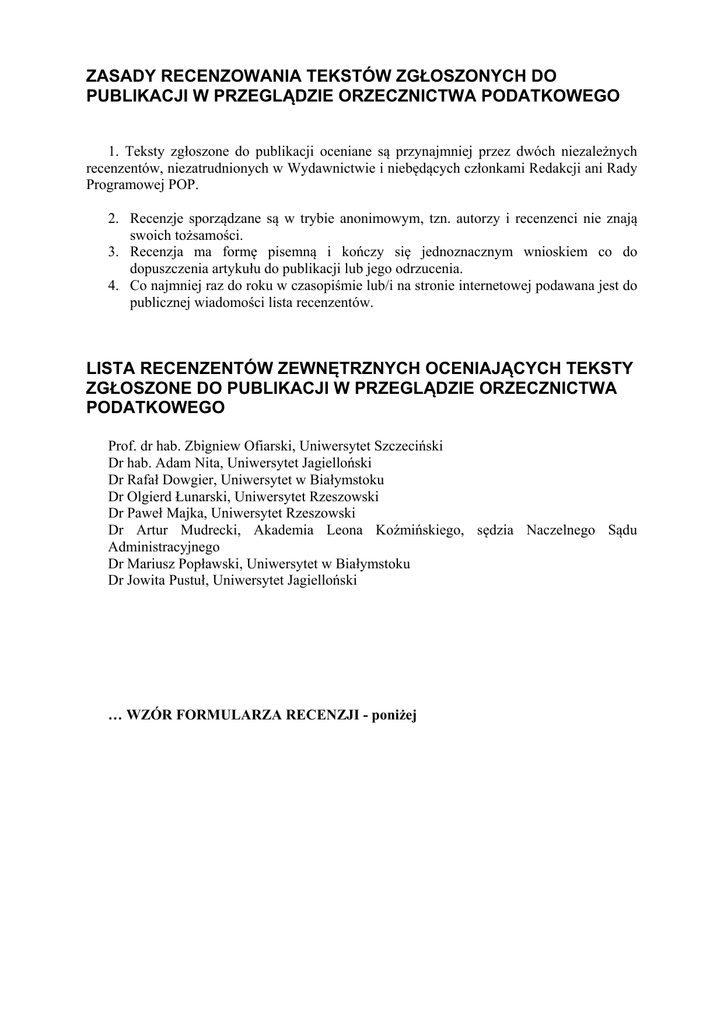 ZASADY RECENZOWANIA TEKSTÓW ZGŁOSZONYCH DO PUBLIKACJI W PRZEGLĄDZIE ORZECZNICTWA PODATKOWEGO

1. Teksty zgłoszone do publikacji oceniane są przynajmniej przez dwóch niezależnych recenzentów, niezatrudnionych w Wydawnictwie i niebędących członkami Redakcji ani Rady Programowej POP.

2. Recenzje sporządzane są w trybie anonimowym, tzn. autorzy i recenzenci nie znają swoich tożsamości.
3. Recenzja ma formę pisemną i kończy się jednoznacznym wnioskiem co do dopuszczenia artykułu do publikacji lub jego odrzucenia.
4. Co najmniej raz do roku w czasopiśmie lub/i na stronie internetowej podawana jest do publicznej wiadomości lista recenzentów.

LISTA RECENZENTÓW ZEWNĘTRZNYCH OCENIAJĄCYCH TEKSTY ZGŁOSZONE DO PUBLIKACJI W PRZEGLĄDZIE ORZECZNICTWA PODATKOWEGO

Prof. dr hab. Zbigniew Ofiarski, Uniwersytet Szczeciński
Dr hab. Adam Nita, Uniwersytet Jagielloński
Dr Rafał Dowgier, Uniwersytet w Białymstoku
Dr Olgierd Łunarski, Uniwersytet Rzeszowski
Dr Paweł Majka, Uniwersytet Rzeszowski
Dr Artur Mudrecki, Akademia Leona Koźmińskiego, sędzia Naczelnego Sądu Administracyjnego
Dr Mariusz Popławski, Uniwersytet w Białymstoku
Dr Jowita Pustuł, Uniwersytet Jagielloński

… WZÓR FORMULARZA RECENZJI - poniżej